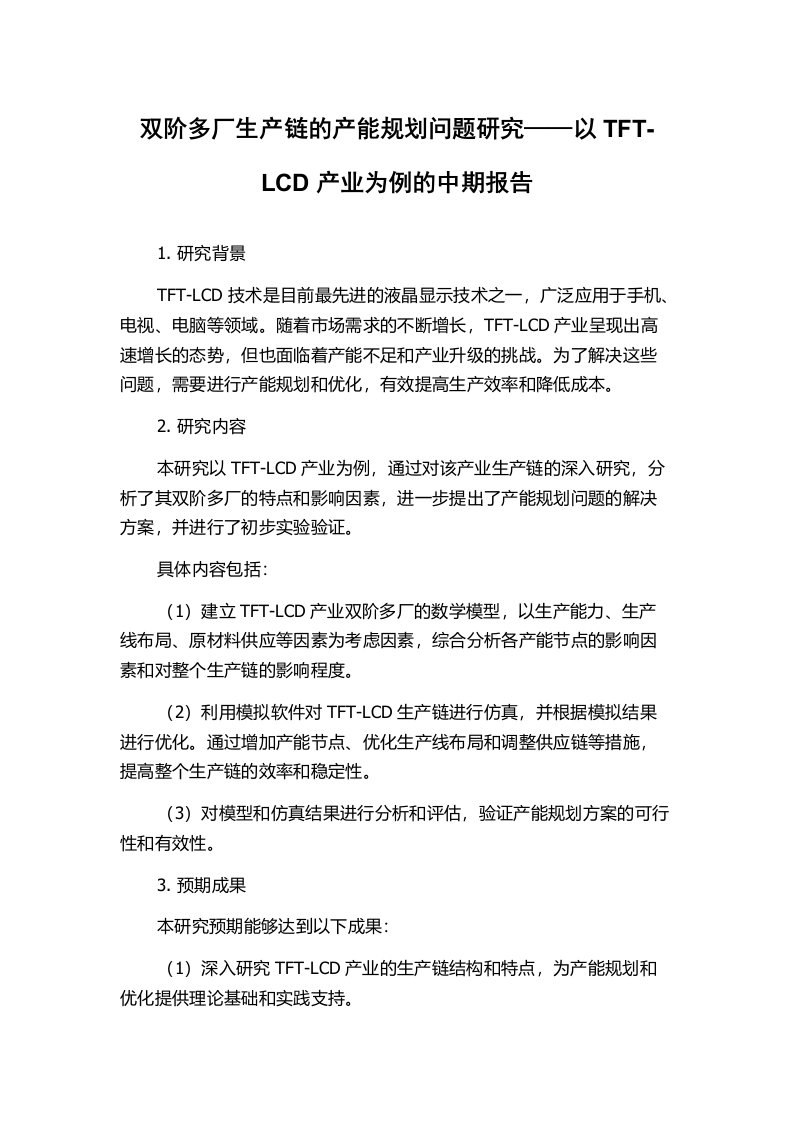 双阶多厂生产链的产能规划问题研究——以 TFT-LCD 产业为例的中期报告

1. 研究背景

TFT-LCD 技术是目前最先进的液晶显示技术之一，广泛应用于手机、电视、电脑等领域。随着市场需求的不断增长，TFT-LCD 产业呈现出高速增长的态势，但也面临着产能不足和产业升级的挑战。为了解决这些问题，需要进行产能规划和优化，有效提高生产效率和降低成本。

2. 研究内容

本研究以 TFT-LCD 产业为例，通过对该产业生产链的深入研究，分析了其双阶多厂的特点和影响因素，进一步提出了产能规划问题的解决方案，并进行了初步实验验证。

具体内容包括：

（1）建立 TFT-LCD 产业双阶多厂的数学模型，以生产能力、生产线布局、原材料供应等因素为考虑因素，综合分析各产能节点的影响因素和对整个生产链的影响程度。

（2）利用模拟软件对 TFT-LCD 生产链进行仿真，并根据模拟结果进行优化。通过增加产能节点、优化生产线布局和调整供应链等措施，提高整个生产链的效率和稳定性。

（3）对模型和仿真结果进行分析和评估，验证产能规划方案的可行性和有效性。

3. 预期成果

本研究预期能够达到以下成果：

（1）深入研究 TFT-LCD 产业的生产链结构和特点，为产能规划和优化提供理论基础和实践支持。